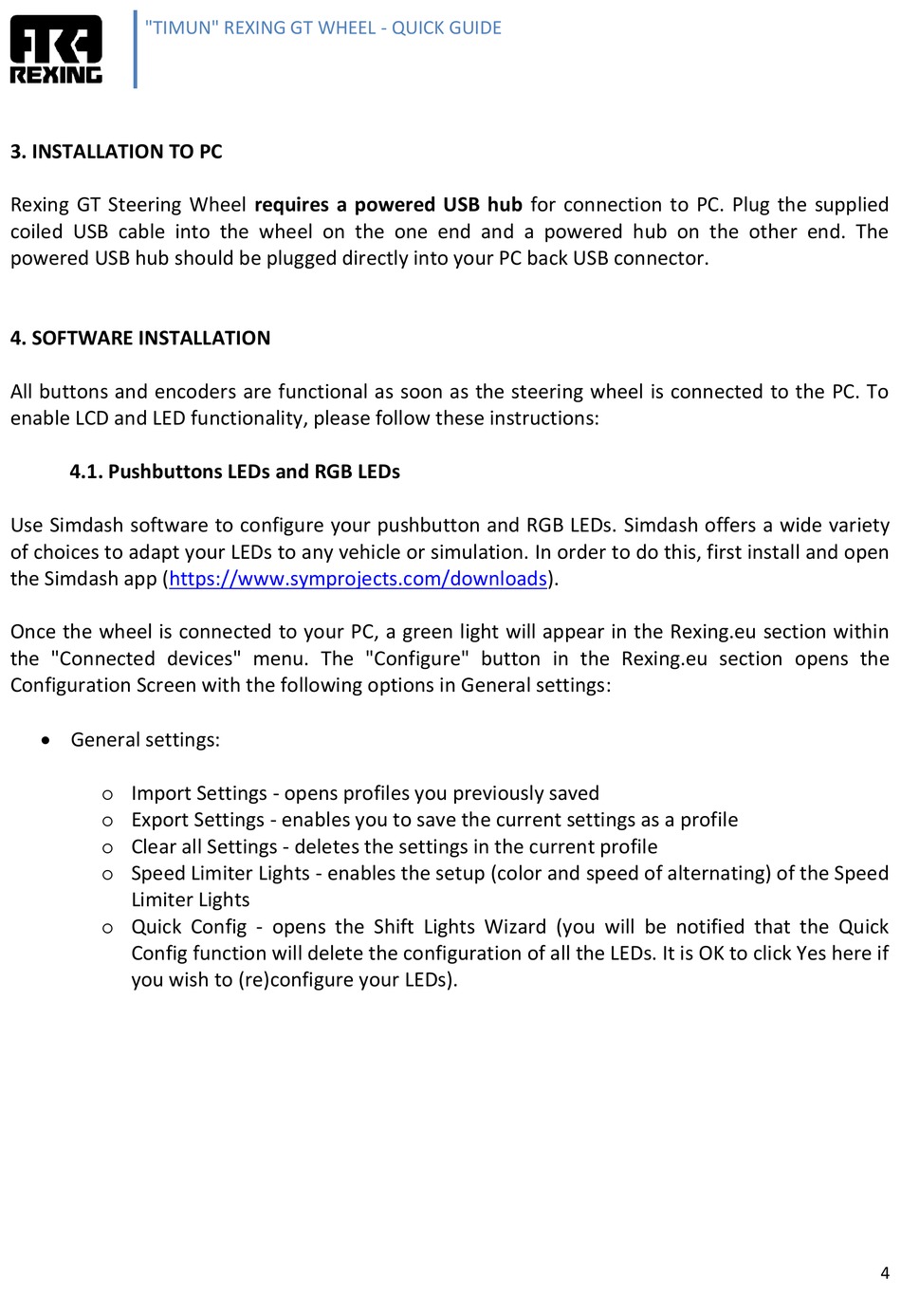 REXING

"TIMUN" REXING GT WHEEL - QUICK GUIDE

3. INSTALLATION TO PC

Rexing GT Steering Wheel requires a powered USB hub for connection to PC. Plug the supplied coiled USB cable into the wheel on the one end and a powered hub on the other end. The powered USB hub should be plugged directly into your PC back USB connector.

4. SOFTWARE INSTALLATION

All buttons and encoders are functional as soon as the steering wheel is connected to the PC. To enable LCD and LED functionality, please follow these instructions:

4.1. Pushbuttons LEDs and RGB LEDs

Use Simdash software to configure your pushbutton and RGB LEDs. Simdash offers a wide variety of choices to adapt your LEDs to any vehicle or simulation. In order to do this, first install and open the Simdash app (https://www.symprojects.com/downloads).

Once the wheel is connected to your PC, a green light will appear in the Rexing.eu section within the "Connected devices" menu. The "Configure" button in the Rexing.eu section opens the Configuration Screen with the following options in General settings:

• General settings:

o Import Settings - opens profiles you previously saved
o Export Settings - enables you to save the current settings as a profile
o Clear all Settings - deletes the settings in the current profile
o Speed Limiter Lights - enables the setup (color and speed of alternating) of the Speed Limiter Lights
o Quick Config - opens the Shift Lights Wizard (you will be notified that the Quick Config function will delete the configuration of all the LEDs. It is OK to click Yes here if you wish to (re)configure your LEDs).

4